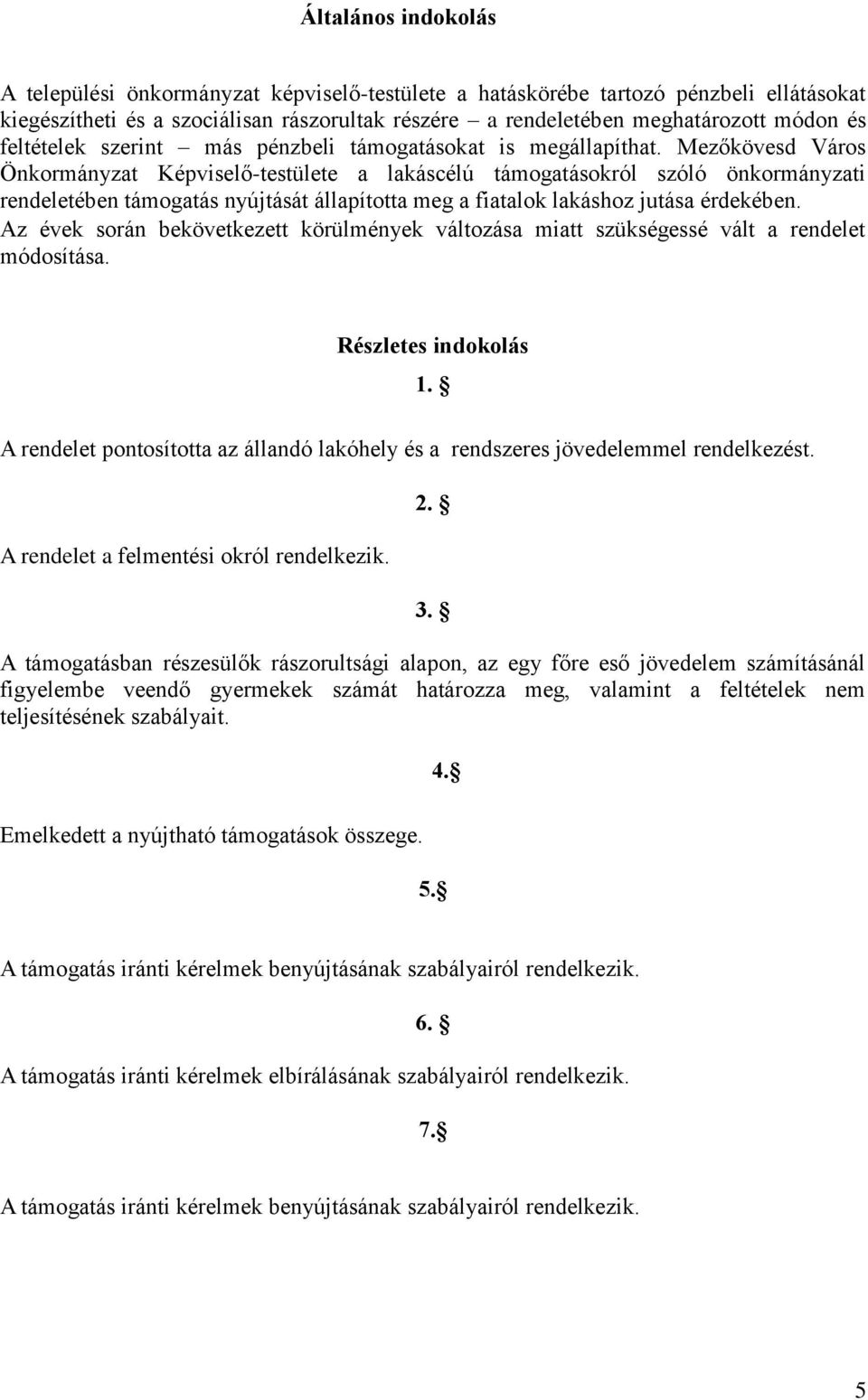 Általános indokolás

A települési önkormányzat képviselő-testülete a hatáskörébe tartozó pénzbeli ellátásokat kiegészítheti és a szociálisan rászorultak részére – a rendeletében meghatározott módon és feltételek szerint – más pénzbeli támogatásokat is megállapíthat. Mezőkövesd Város Önkormányzat Képviselő-testülete a lakáscélú támogatásokról szóló önkormányzati rendeletében támogatás nyújtását állapította meg a fiatalok lakáshoz jutása érdekében.
Az évek során bekövetkezett körülmények változása miatt szükségessé vált a rendelet módosítása.

Részletes indokolás

1. §

A rendelet pontosította az állandó lakóhely és a rendszeres jövedelemmel rendelkezést.

2. §

A rendelet a felmentési okról rendelkezik.

3. §

A támogatásban részesülők rászorultsági alapon, az egy főre eső jövedelem számításánál figyelembe veendő gyermekek számát határozza meg, valamint a feltételek nem teljesítésének szabályait.

4.§

Emelkedett a nyújtható támogatások összege.

5.§

A támogatás iránti kérelmek benyújtásának szabályairól rendelkezik.

6. §

A támogatás iránti kérelmek elbírálásának szabályairól rendelkezik.

7.§

A támogatás iránti kérelmek benyújtásának szabályairól rendelkezik.

5